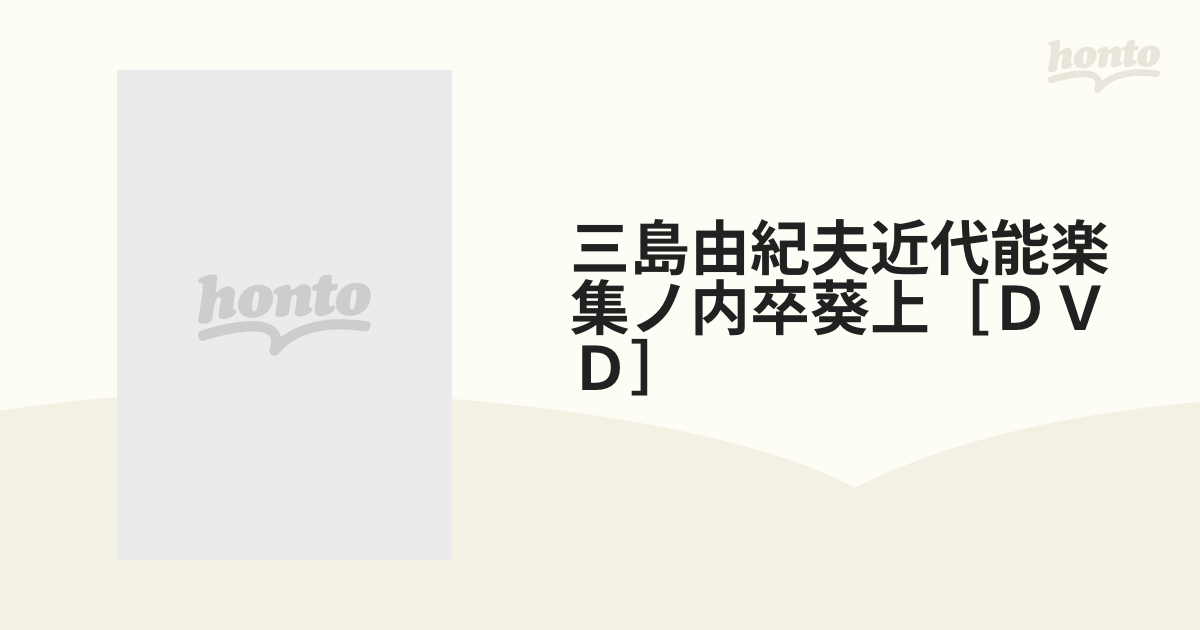 honto

honto

三島由紀夫近代能楽集ノ内卒葵上［ＤＶＤ］